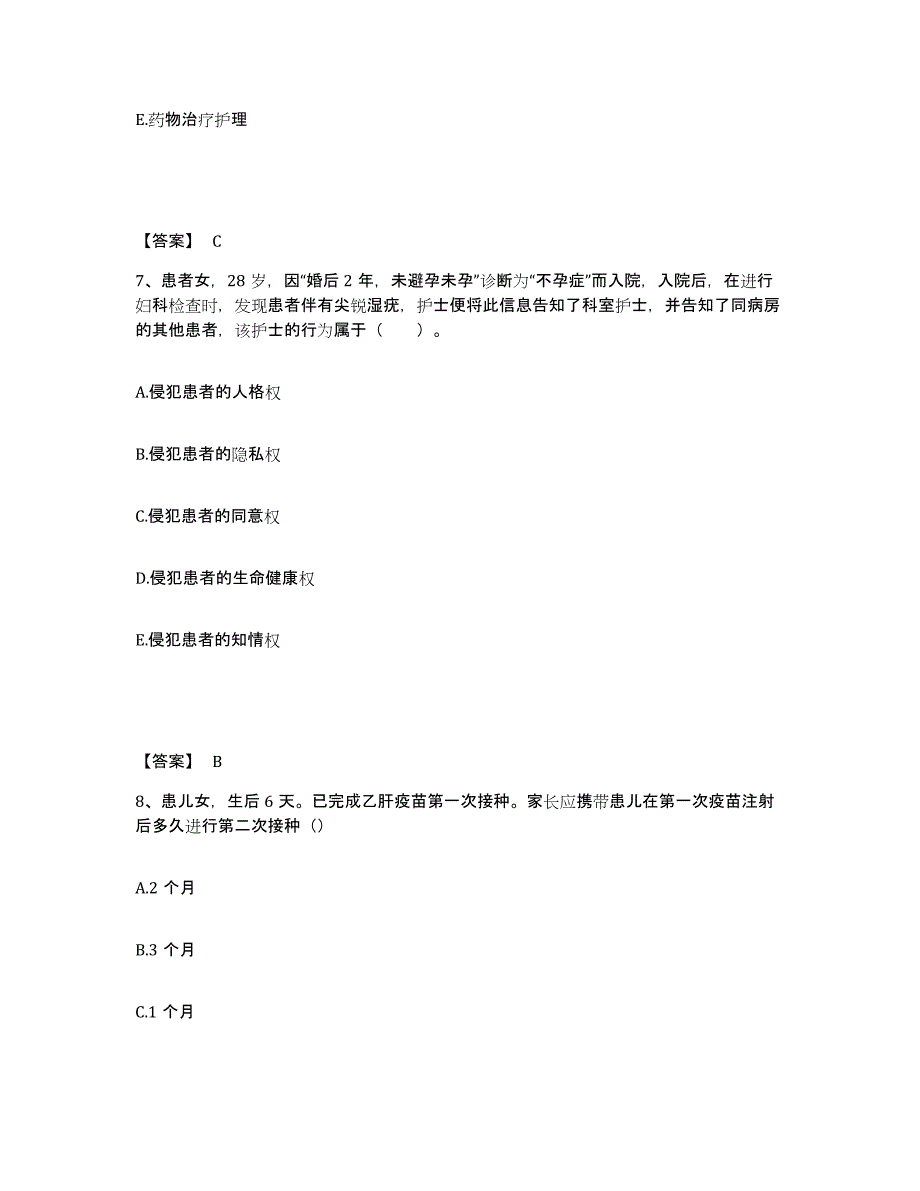 E.药物治疗护理

【答案】 C

7、患者女，28 岁，因“婚后 2 年，未避孕未孕”诊断为“不孕症”而入院，入院后，在进行妇科检查时，发现患者伴有尖锐湿疣，护士便将此信息告知了科室护士，并告知了同病房的其他患者，该护士的行为属于（　　）。

A.侵犯患者的人格权

B.侵犯患者的隐私权

C.侵犯患者的同意权

D.侵犯患者的生命健康权

E.侵犯患者的知情权

【答案】 B

8、患儿女，生后 6 天。已完成乙肝疫苗第一次接种。家长应携带患儿在第一次疫苗注射后多久进行第二次接种（）

A.2 个月

B.3 个月

C.1 个月